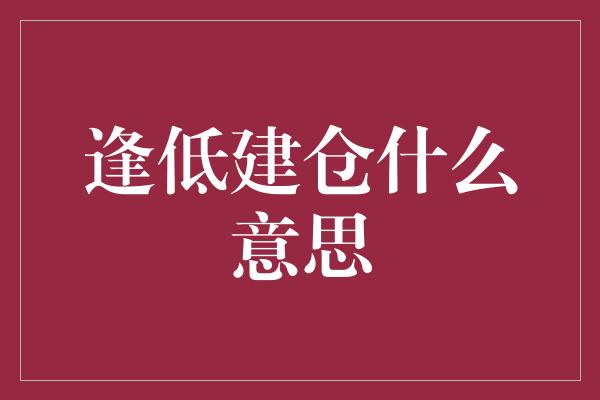 逢低建仓什么意思